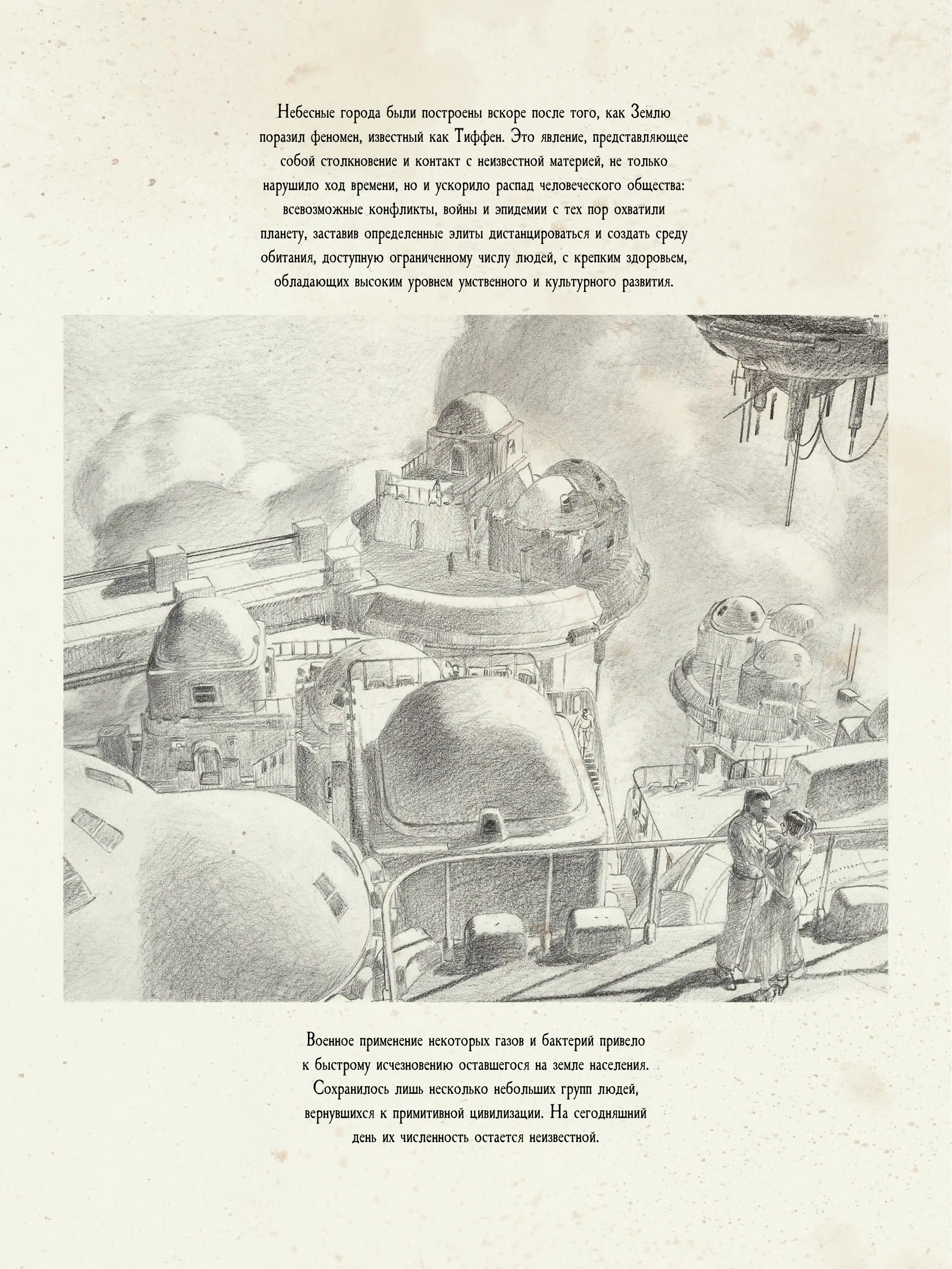 Небесные города были построены вскоре после того, как Землю поразил феномен, известный как Тиффен. Это явление, представляющее собой столкновение и контакт с неизвестной материей, не только нарушило ход времени, но и ускорило распад человеческого общества: всевозможные конфликты, войны и эпидемии с тех пор охватили планету, заставив определенные элиты дистанцироваться и создать среду обитания, доступную ограниченному числу людей, с крепким здоровьем, обладающих высоким уровнем умственного и культурного развития.

Военное применение некоторых газов и бактерий привело к быстрому исчезновению оставшегося на земле населения. Сохранилось лишь несколько небольших групп людей, вернувшихся к примитивной цивилизации. На сегодняшний день их численность остается неизвестной.